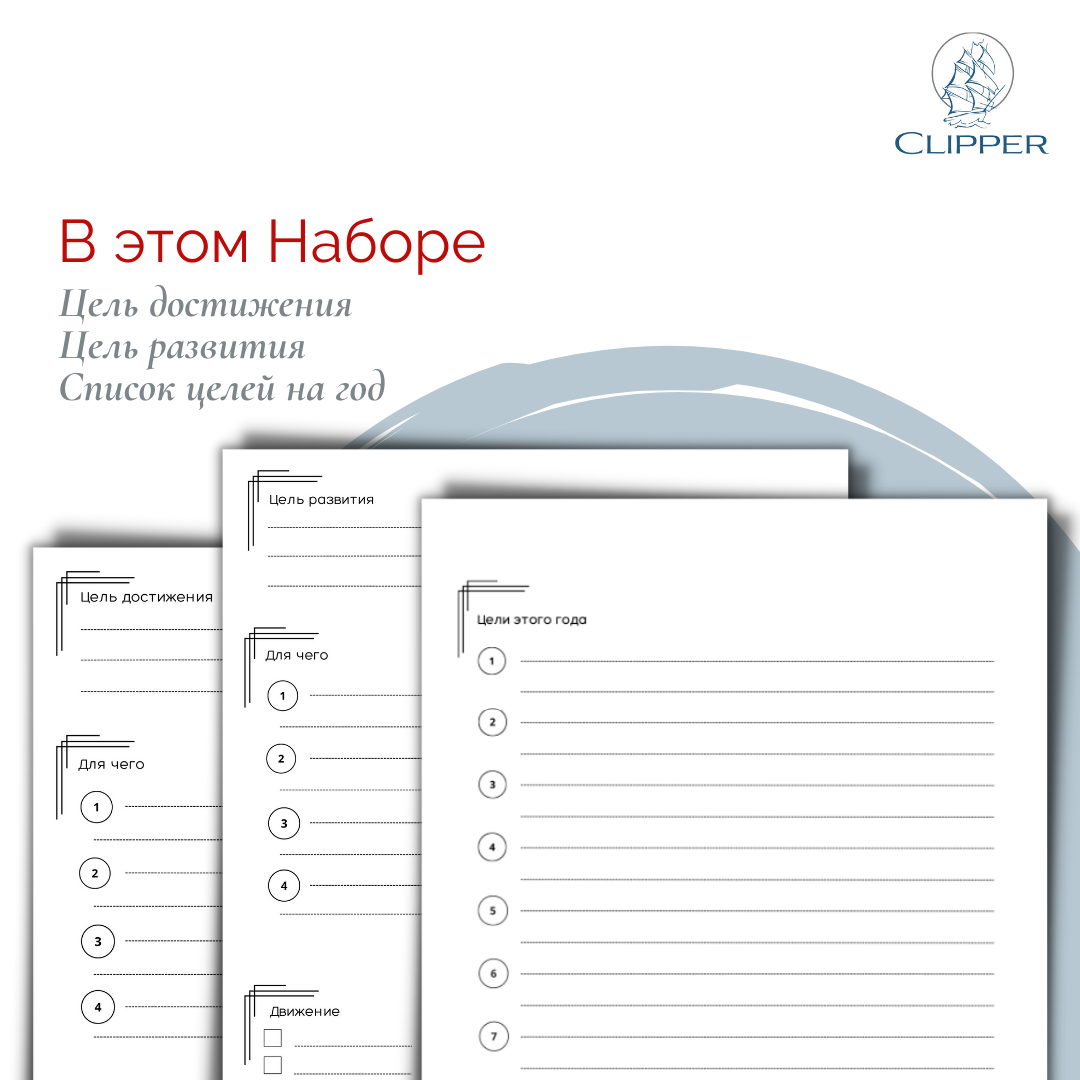 CLIPPER

В этом Наборе

Цель достижения
Цель развития
Список целей на год

Цель достижения

Для чего

1

2

3

4

Цель развития

Для чего

1

2

3

4

Движение

Цели этого года

1

2

3

4

5

6

7